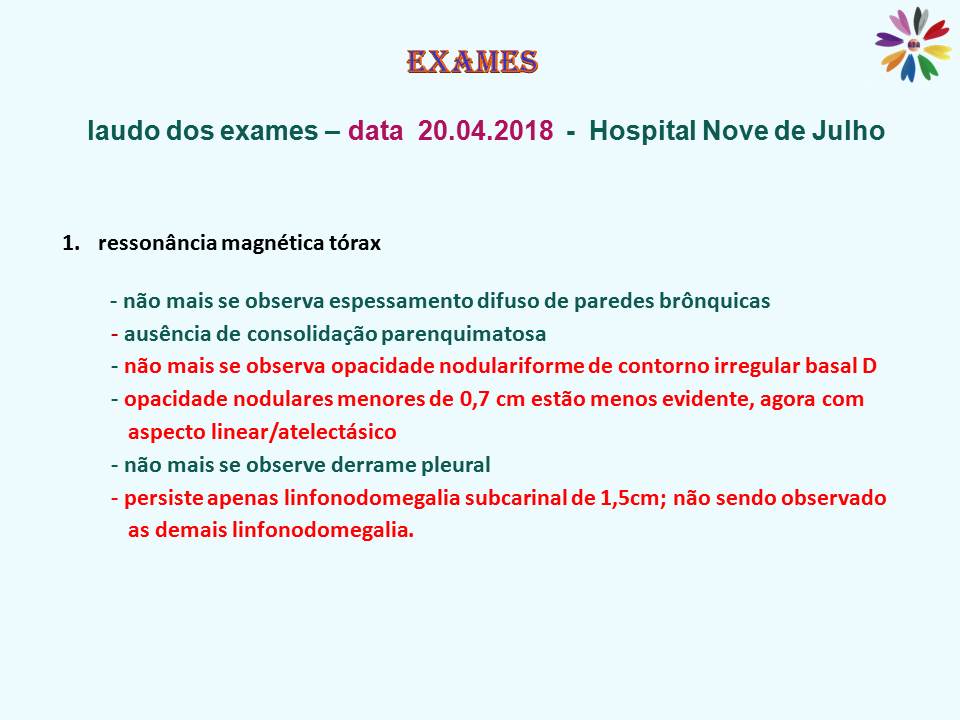 EXAMES

laudo dos exames – data 20.04.2018 - Hospital Nove de Julho

1. ressonância magnética tórax

- não mais se observa espessamento difuso de paredes brônquicas
- ausência de consolidação parenquimatosa
- não mais se observa opacidade nodulariforme de contorno irregular basal D
- opacidade nodulares menores de 0,7 cm estão menos evidente, agora com aspecto linear/atelectásico
- não mais se observe derrame pleural
- persiste apenas linfonodomegalia subcarinal de 1,5cm; não sendo observado as demais linfonodomegalia.